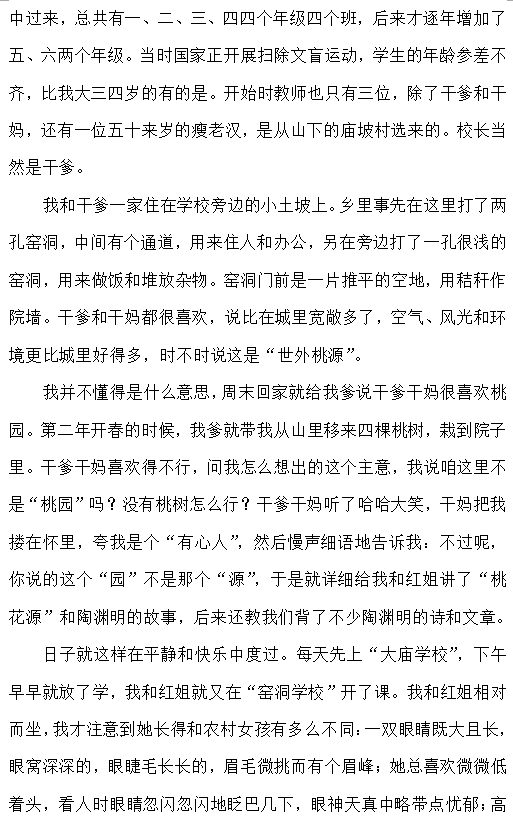 中过来，总共有一、二、三、四四个年级四个班，后来才逐年增加了五、六两个年级。当时国家正开展扫除文盲运动，学生的年龄参差不齐，比我大三四岁的有的是。开始时教师也只有三位，除了干爹和干妈，还有一位五十来岁的瘦老汉，是从山下的庙坡村选来的。校长当然是干爹。

我和干爹一家住在学校旁边的小土坡上。乡里事先在这里打了两孔窑洞，中间有个通道，用来住人和办公，另在旁边打了一孔很浅的窑洞，用来做饭和堆放杂物。窑洞门前是一片推平的空地，用秸秆作院墙。干爹和干妈都很喜欢，说比在城里宽敞多了，空气、风光和环境更比城里好得多，时不时说这是“世外桃源”。

我并不懂得是什么意思，周末回家就给我爹说干爹干妈很喜欢桃园。第二年开春的时候，我爹就带我从山里移来四棵桃树，栽到院子里。干爹干妈喜欢得不行，问我怎么想出的这个主意，我说咱这里不是“桃园”吗？没有桃树怎么行？干爹干妈听了哈哈大笑，干妈把我搂在怀里，夸我是个“有心人”，然后慢声细语地告诉我：不过呢，你说的这个“园”不是那个“源”，于是就详细给我和红姐讲了“桃花源”和陶渊明的故事，后来还教我们背了不少陶渊明的诗和文章。

日子就这样在平静和快乐中度过。每天先上“大庙学校”，下午早早就放了学，我和红姐就又在“窑洞学校”开了课。我和红姐相对而坐，我才注意到她长得和农村女孩有多么不同：一双眼睛既大且长，眼窝深深的，眼睫毛长长的，眉毛微挑而有个眉峰；她总喜欢微微低着头，看人时眼睛忽闪忽闪地眨巴几下，眼神天真中略带点忧郁；高